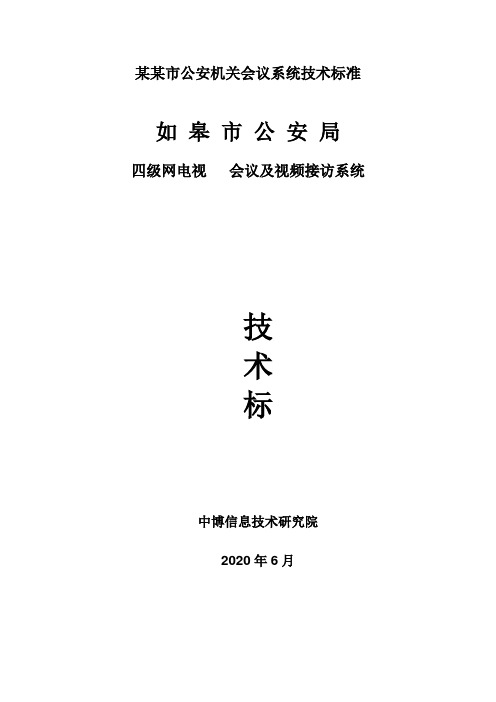 某某市公安机关会议系统技术标准

如皋市公安局

四级网电视　会议及视频接访系统

技
术
标

中博信息技术研究院

2020 年 6 月